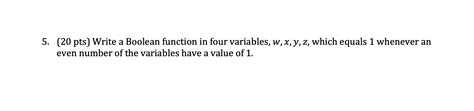 5. (20 pts) Write a Boolean function in four variables, $w, x, y, z$, which equals 1 whenever an even number of the variables have a value of 1.